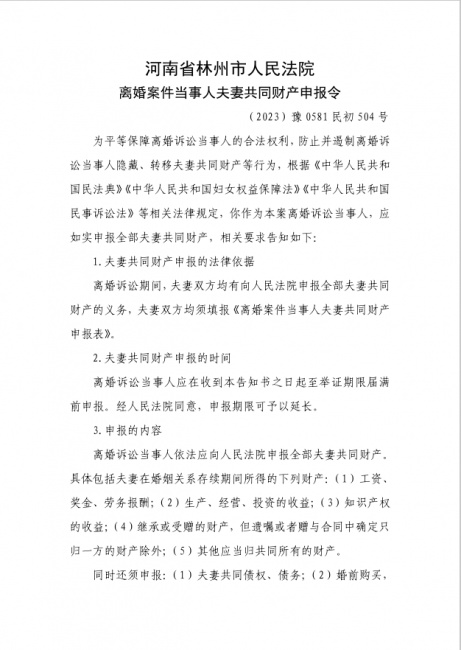 河南省林州市人民法院
离婚案件当事人夫妻共同财产申报令

（2023）豫 0581 民初 504 号

为平等保障离婚诉讼当事人的合法权利，防止并遏制离婚诉讼当事人隐藏、转移夫妻共同财产等行为，根据《中华人民共和国民法典》《中华人民共和国妇女权益保障法》《中华人民共和国民事诉讼法》等相关法律规定，你作为本案离婚诉讼当事人，应如实申报全部夫妻共同财产，相关要求告知如下：

1. 夫妻共同财产申报的法律依据

离婚诉讼期间，夫妻双方均有向人民法院申报全部夫妻共同财产的义务，夫妻双方均须填报《离婚案件当事人夫妻共同财产申报表》。

2. 夫妻共同财产申报的时间

离婚诉讼当事人应在收到本告知书之日起至举证期限届满前申报。经人民法院同意，申报期限可予以延长。

3. 申报的内容

离婚诉讼当事人依法应向人民法院申报全部夫妻共同财产。具体包括夫妻在婚姻关系存续期间所得的下列财产：（1）工资、奖金、劳务报酬；（2）生产、经营、投资的收益；（3）知识产权的收益；（4）继承或受赠的财产，但遗嘱或者赠与合同中确定只归一方的财产除外；（5）其他应当归共同所有的财产。

同时还须申报：（1）夫妻共同债权、债务；（2）婚前购买，